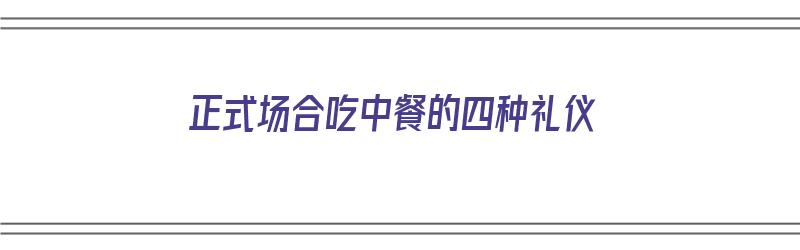 正式场合吃中餐的四种礼仪